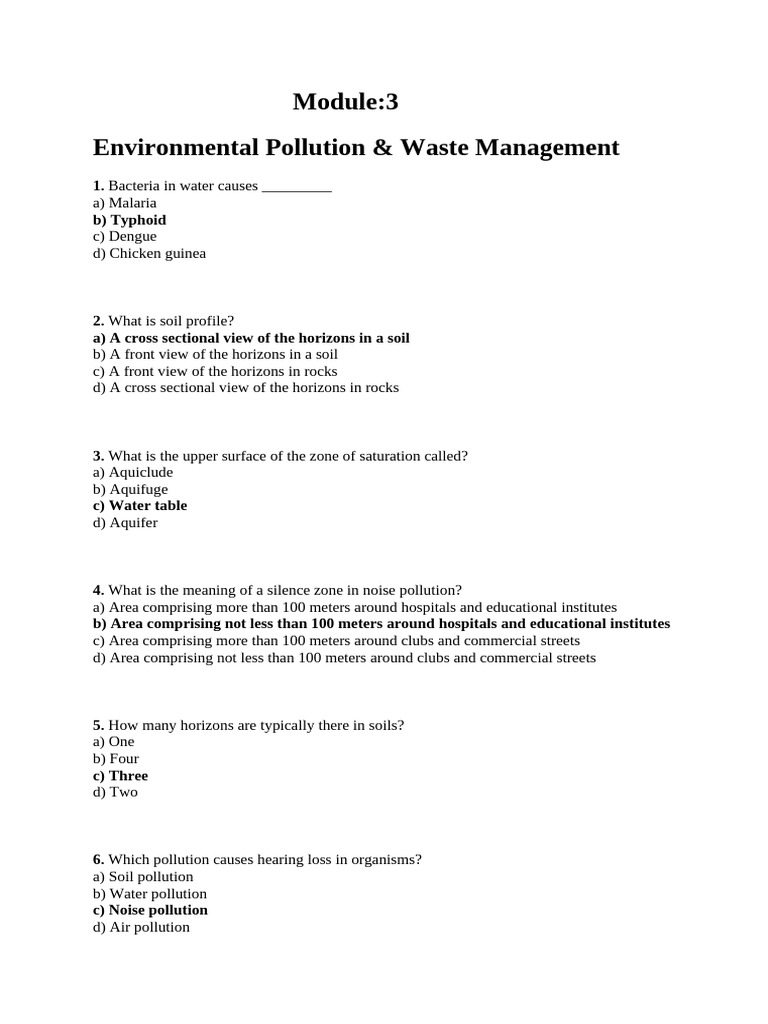 Module:3

Environmental Pollution & Waste Management

1. Bacteria in water causes _________
a) Malaria
b) Typhoid
c) Dengue
d) Chicken guinea

2. What is soil profile?
a) A cross sectional view of the horizons in a soil
b) A front view of the horizons in a soil
c) A front view of the horizons in rocks
d) A cross sectional view of the horizons in rocks

3. What is the upper surface of the zone of saturation called?
a) Aquiclude
b) Aquifuge
c) Water table
d) Aquifer

4. What is the meaning of a silence zone in noise pollution?
a) Area comprising more than 100 meters around hospitals and educational institutes
b) Area comprising not less than 100 meters around hospitals and educational institutes
c) Area comprising more than 100 meters around clubs and commercial streets
d) Area comprising not less than 100 meters around clubs and commercial streets

5. How many horizons are typically there in soils?
a) One
b) Four
c) Three
d) Two

6. Which pollution causes hearing loss in organisms?
a) Soil pollution
b) Water pollution
c) Noise pollution
d) Air pollution